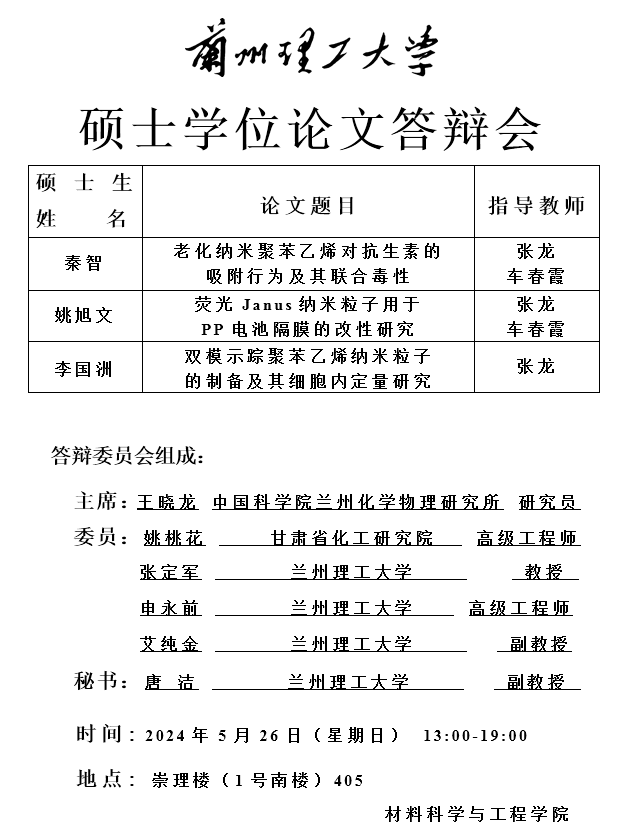 蘭州理工大學

硕士学位论文答辩会

| 硕士生姓名 | 论文题目 | 指导教师 |
|---|---|---|
| 秦智 | 老化纳米聚苯乙烯对抗生素的吸附行为及其联合毒性 | 张龙 车春霞 |
| 姚旭文 | 荧光 Janus 纳米粒子用于 PP 电池隔膜的改性研究 | 张龙 车春霞 |
| 李国洲 | 双模示踪聚苯乙烯纳米粒子的制备及其细胞内定量研究 | 张龙 |

答辩委员会组成:

主席:王晓龙 中国科学院兰州化学物理研究所 研究员

委员:姚桃花 甘肃省化工研究院 高级工程师

张定军 兰州理工大学 教授

申永前 兰州理工大学 高级工程师

艾纯金 兰州理工大学 副教授

秘书:唐 洁 兰州理工大学 副教授

时间:2024 年 5 月 26 日(星期日) 13:00-19:00

地点: 崇理楼(1 号南楼)405

材料科学与工程学院